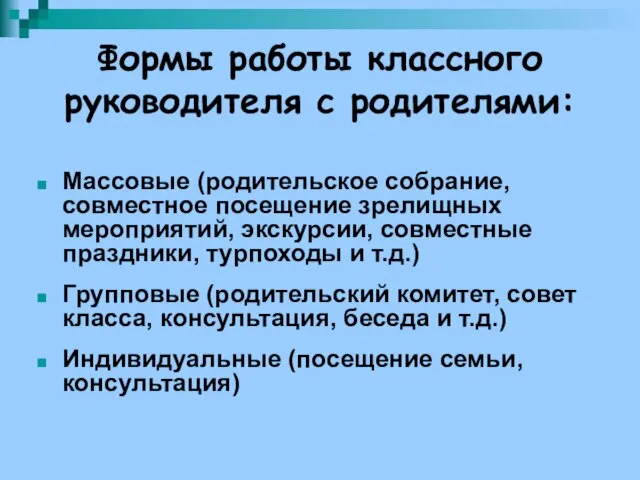 Формы работы классного руководителя с родителями:

Массовые (родительское собрание, совместное посещение зрелищных мероприятий, экскурсии, совместные праздники, турпоходы и т.д.)

Групповые (родительский комитет, совет класса, консультация, беседа и т.д.)

Индивидуальные (посещение семьи, консультация)